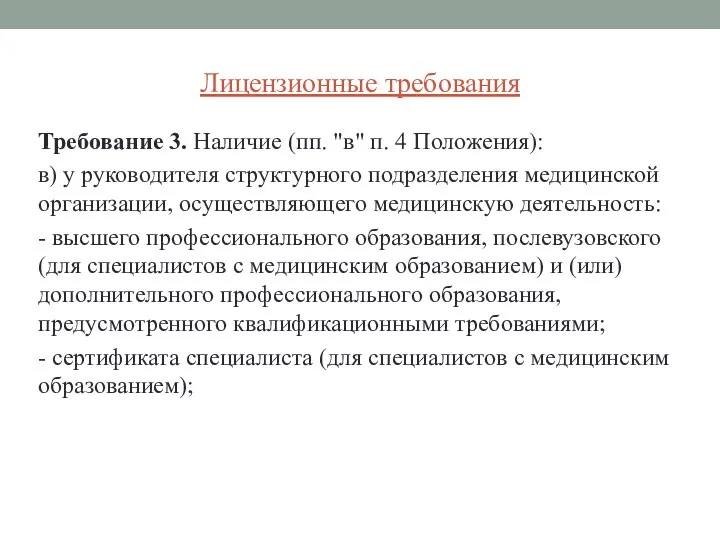 Лицензионные требования

Требование 3. Наличие (пп. "в" п. 4 Положения):

в) у руководителя структурного подразделения медицинской организации, осуществляющего медицинскую деятельность:

- высшего профессионального образования, послевузовского (для специалистов с медицинским образованием) и (или) дополнительного профессионального образования, предусмотренного квалификационными требованиями;

- сертификата специалиста (для специалистов с медицинским образованием);